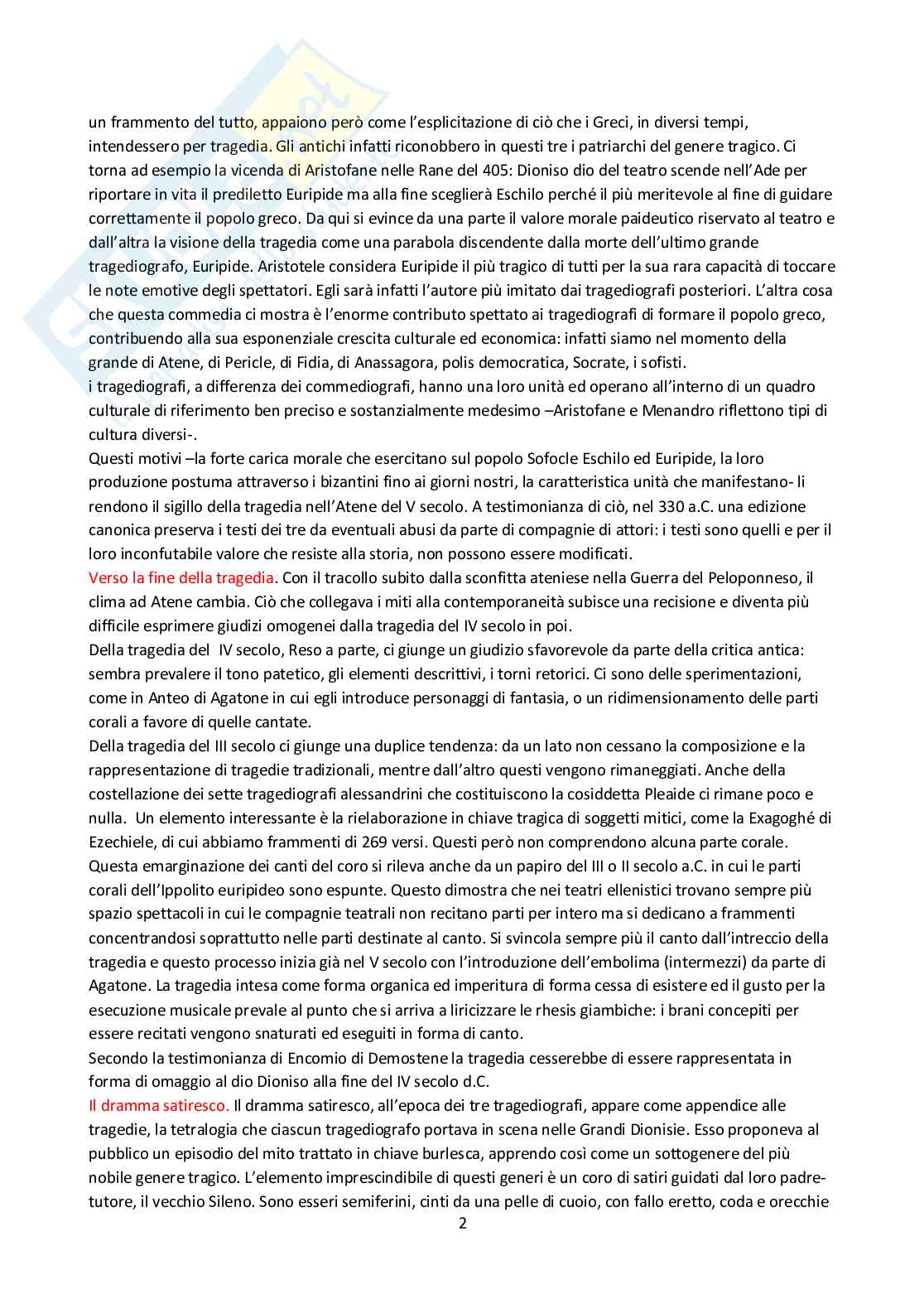 un frammento del tutto, appaiono però come l'esplicitazione di ciò che i Greci, in diversi tempi, intendessero per tragedia. Gli antichi infatti riconobbero in questi tre i patriarchi del genere tragico. Ci torna ad esempio la vicenda di Aristofane nelle Rane del 405: Dioniso dio del teatro scende nell'Ade per riportare in vita il prediletto Euripide ma alla fine sceglierà Eschilo perché il più meritevole al fine di guidare correttamente il popolo greco. Da qui si evince da una parte il valore morale paideutico riservato al teatro e dall'altra la visione della tragedia come una parabola discendente dalla morte dell'ultimo grande tragediografo, Euripide. Aristotele considera Euripide il più tragico di tutti per la sua rara capacità di toccare le note emotive degli spettatori. Egli sarà infatti l'autore più imitato dai tragediografi posteriori. L'altra cosa che questa commedia ci mostra è l'enorme contributo spettato ai tragediografi di formare il popolo greco, contribuendo alla sua esponenziale crescita culturale ed economica: infatti siamo nel momento della grande di Atene, di Pericle, di Fidia, di Anassagora, polis democratica, Socrate, i sofisti.
i tragediografi, a differenza dei commediografi, hanno una loro unità ed operano all'interno di un quadro culturale di riferimento ben preciso e sostanzialmente medesimo –Aristofane e Menandro riflettono tipi di cultura diversi-.
Questi motivi –la forte carica morale che esercitano sul popolo Sofocle Eschilo ed Euripide, la loro produzione postuma attraverso i bizantini fino ai giorni nostri, la caratteristica unità che manifestano- li rendono il sigillo della tragedia nell'Atene del V secolo. A testimonianza di ciò, nel 330 a.C. una edizione canonica preserva i testi dei tre da eventuali abusi da parte di compagnie di attori: i testi sono quelli e per il loro inconfutabile valore che resiste alla storia, non possono essere modificati.
Verso la fine della tragedia. Con il tracollo subito dalla sconfitta ateniese nella Guerra del Peloponneso, il clima ad Atene cambia. Ciò che collegava i miti alla contemporaneità subisce una recisione e diventa più difficile esprimere giudizi omogenei dalla tragedia del IV secolo in poi.
Della tragedia del IV secolo, Reso a parte, ci giunge un giudizio sfavorevole da parte della critica antica: sembra prevalere il tono patetico, gli elementi descrittivi, i torni retorici. Ci sono delle sperimentazioni, come in Anteo di Agatone in cui egli introduce personaggi di fantasia, o un ridimensionamento delle parti corali a favore di quelle cantate.
Della tragedia del III secolo ci giunge una duplice tendenza: da un lato non cessano la composizione e la rappresentazione di tragedie tradizionali, mentre dall'altro questi vengono rimaneggiati. Anche della costellazione dei sette tragediografi alessandrini che costituiscono la cosiddetta Pleaide ci rimane poco e nulla. Un elemento interessante è la rielaborazione in chiave tragica di soggetti mitici, come la Exagoghé di Ezechiele, di cui abbiamo frammenti di 269 versi. Questi però non comprendono alcuna parte corale. Questa emarginazione dei canti del coro si rileva anche da un papiro del III o II secolo a.C. in cui le parti corali dell'Ippolito euripideo sono espunte. Questo dimostra che nei teatri ellenistici trovano sempre più spazio spettacoli in cui le compagnie teatrali non recitano parti per intero ma si dedicano a frammenti concentrandosi soprattutto nelle parti destinate al canto. Si svincola sempre più il canto dall'intreccio della tragedia e questo processo inizia già nel V secolo con l'introduzione dell'embolima (intermezzi) da parte di Agatone. La tragedia intesa come forma organica ed imperitura di forma cessa di esistere ed il gusto per la esecuzione musicale prevale al punto che si arriva a liricizzare le rhesis giambiche: i brani concepiti per essere recitati vengono snaturati ed eseguiti in forma di canto.
Secondo la testimonianza di Encomio di Demostene la tragedia cesserebbe di essere rappresentata in forma di omaggio al dio Dioniso alla fine del IV secolo d.C.
Il dramma satiresco. Il dramma satiresco, all'epoca dei tre tragediografi, appare come appendice alle tragedie, la tetralogia che ciascun tragediografo portava in scena nelle Grandi Dionisie. Esso proponeva al pubblico un episodio del mito trattato in chiave burlesca, apprendo così come un sottogenere del più nobile genere tragico. L'elemento imprescindibile di questi generi è un coro di satiri guidati dal loro padre-tutore, il vecchio Sileno. Sono esseri semiferini, cinti da una pelle di cuoio, con fallo eretto, coda e orecchie
2